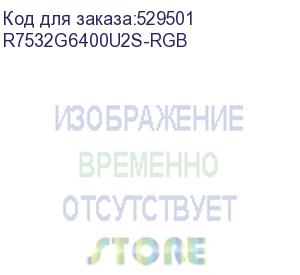 Код для заказа:529501
R7532G6400U2S-RGB

ИЗОБРАЖЕНИЕ
ВРЕМЕННО
ОТСУТСТВУЕТ
STORE